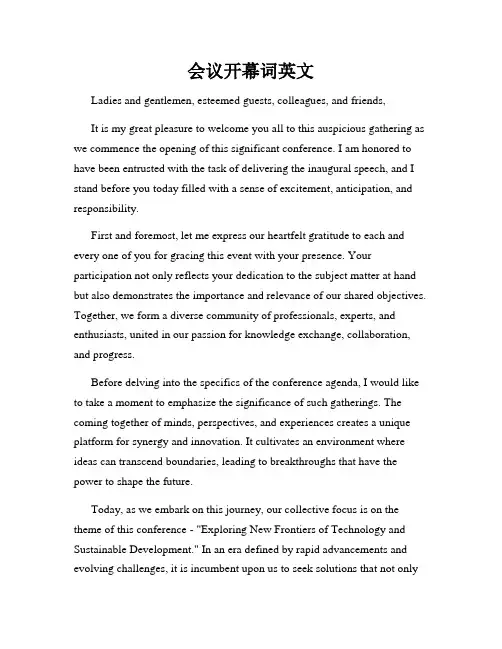 会议开幕词英文

Ladies and gentlemen, esteemed guests, colleagues, and friends,

It is my great pleasure to welcome you all to this auspicious gathering as we commence the opening of this significant conference. I am honored to have been entrusted with the task of delivering the inaugural speech, and I stand before you today filled with a sense of excitement, anticipation, and responsibility.

First and foremost, let me express our heartfelt gratitude to each and every one of you for gracing this event with your presence. Your participation not only reflects your dedication to the subject matter at hand but also demonstrates the importance and relevance of our shared objectives. Together, we form a diverse community of professionals, experts, and enthusiasts, united in our passion for knowledge exchange, collaboration, and progress.

Before delving into the specifics of the conference agenda, I would like to take a moment to emphasize the significance of such gatherings. The coming together of minds, perspectives, and experiences creates a unique platform for synergy and innovation. It cultivates an environment where ideas can transcend boundaries, leading to breakthroughs that have the power to shape the future.

Today, as we embark on this journey, our collective focus is on the theme of this conference - "Exploring New Frontiers of Technology and Sustainable Development." In an era defined by rapid advancements and evolving challenges, it is incumbent upon us to seek solutions that not only